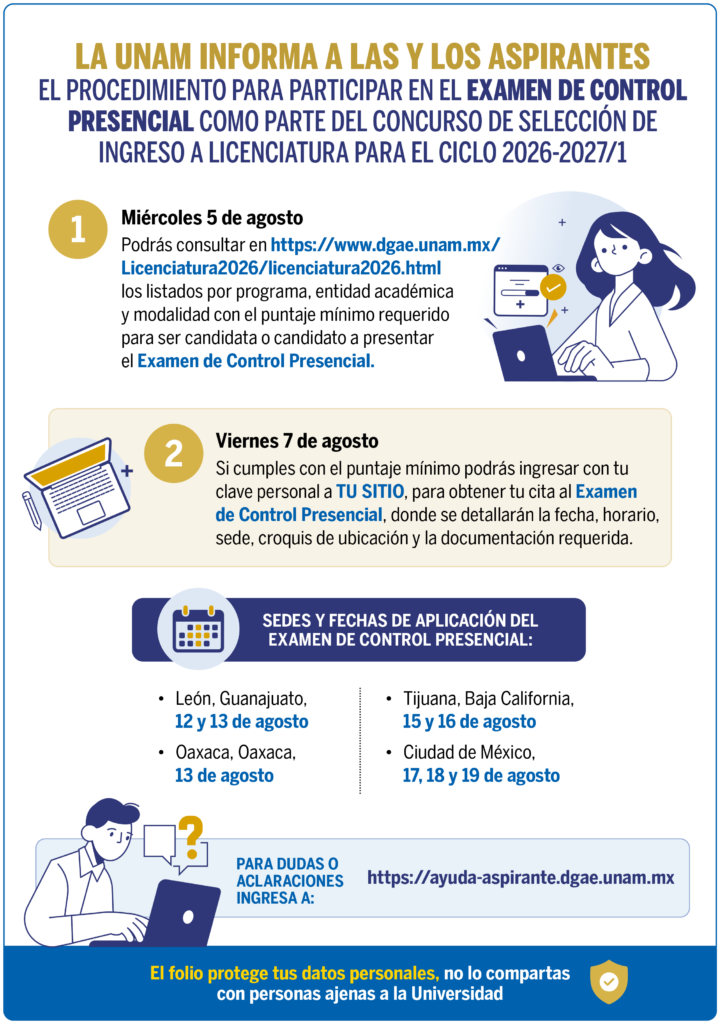 LA UNAM INFORMA A LAS Y LOS ASPIRANTES
EL PROCEDIMIENTO PARA PARTICIPAR EN EL EXAMEN DE CONTROL PRESENCIAL COMO PARTE DEL CONCURSO DE SELECCIÓN DE INGRESO A LICENCIATURA PARA EL CICLO 2026-2027/1

1
Miércoles 5 de agosto
Podrás consultar en https://www.dgae.unam.mx/Licenciatura2026/licenciatura2026.html los listados por programa, entidad académica y modalidad con el puntaje mínimo requerido para ser candidata o candidato a presentar el Examen de Control Presencial.

2
Viernes 7 de agosto
Si cumples con el puntaje mínimo podrás ingresar con tu clave personal a TU SITIO, para obtener tu cita al Examen de Control Presencial, donde se detallarán la fecha, horario, sede, croquis de ubicación y la documentación requerida.

SEDES Y FECHAS DE APLICACIÓN DEL EXAMEN DE CONTROL PRESENCIAL:

• León, Guanajuato, 12 y 13 de agosto
• Oaxaca, Oaxaca, 13 de agosto

• Tijuana, Baja California, 15 y 16 de agosto
• Ciudad de México, 17, 18 y 19 de agosto

PARA DUDAS O ACLARACIONES INGRESA A:
https://ayuda-aspirante.dgae.unam.mx

El folio protege tus datos personales, no lo compartas con personas ajenas a la Universidad